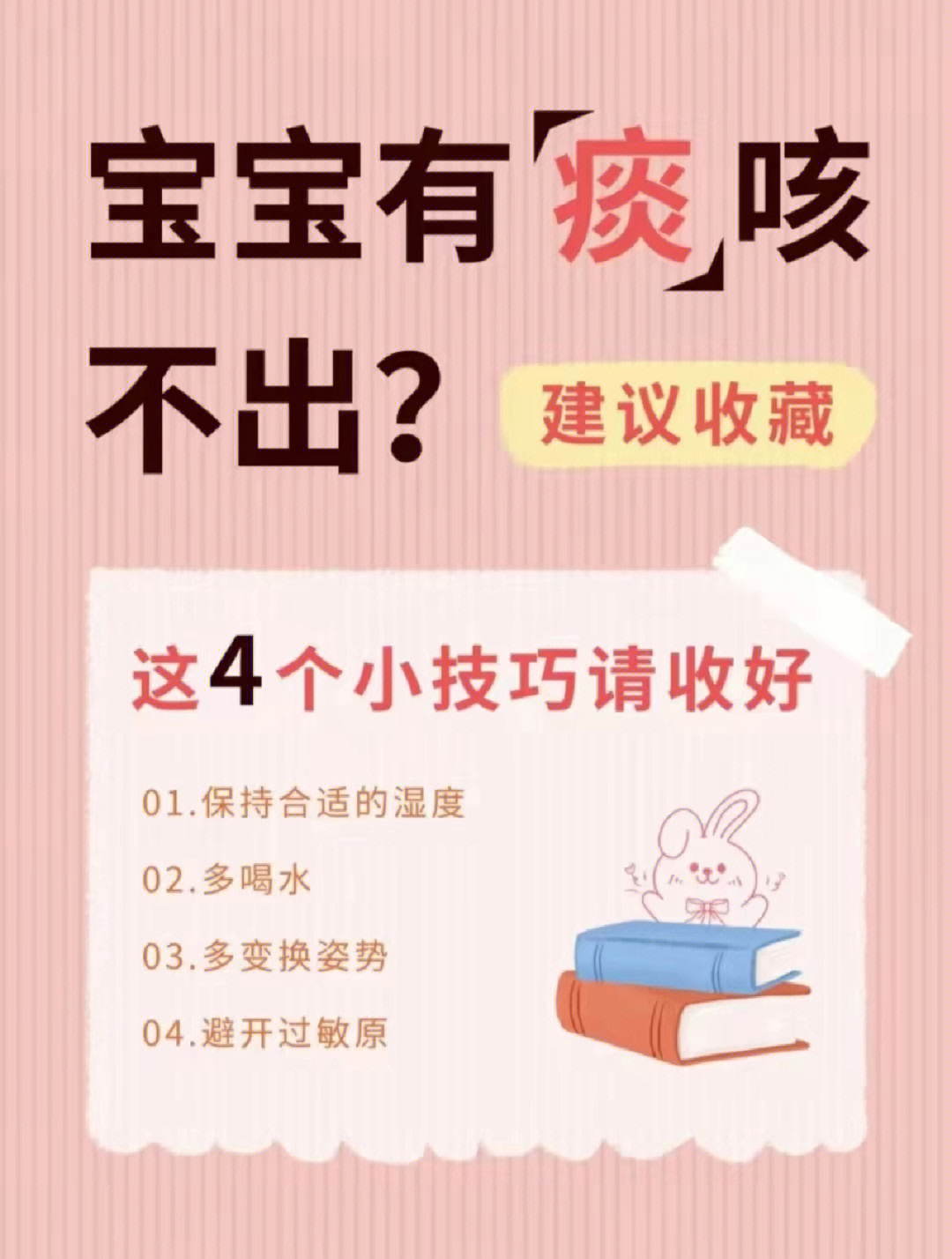 宝宝有「痰」咳不出？

建议收藏

这4个小技巧请收好

01.保持合适的湿度

02.多喝水

03.多变换姿势

04.避开过敏原